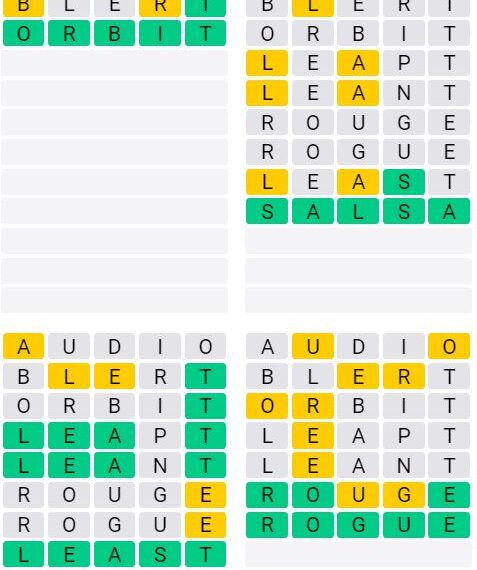 B L E R T
O R B I T

B L E R T
O R B I T
L E A P T
L E A N T
R O U G E
R O G U E
L E A S T
S A L S A

A U D I O
B L E R T
O R B I T
L E A P T
L E A N T
R O U G E
R O G U E
L E A S T

A U D I O
B L E R T
O R B I T
L E A P T
L E A N T
R O U G E
R O G U E